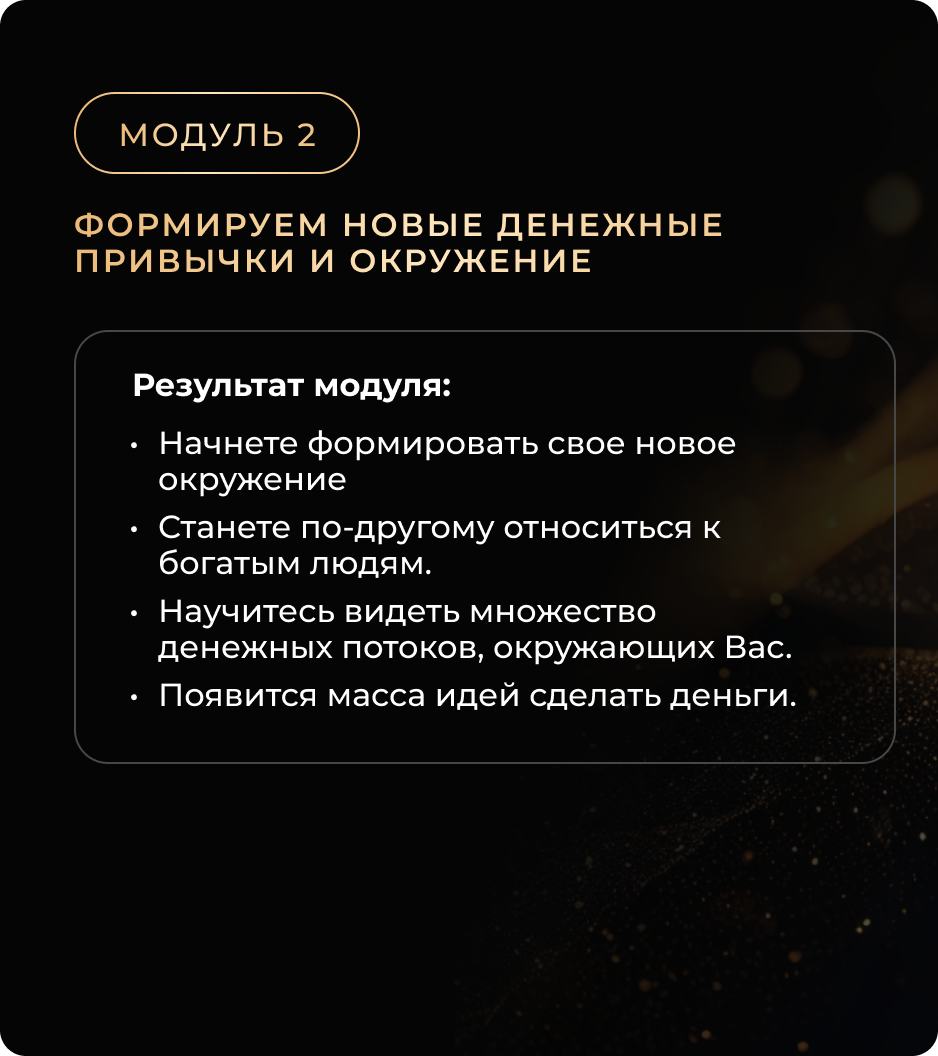 МОДУЛЬ 2

ФОРМИРУЕМ НОВЫЕ ДЕНЕЖНЫЕ ПРИВЫЧКИ И ОКРУЖЕНИЕ

Результат модуля:

• Начнете формировать свое новое окружение
• Станете по-другому относиться к богатым людям.
• Научитесь видеть множество денежных потоков, окружающих Вас.
• Появится масса идей сделать деньги.